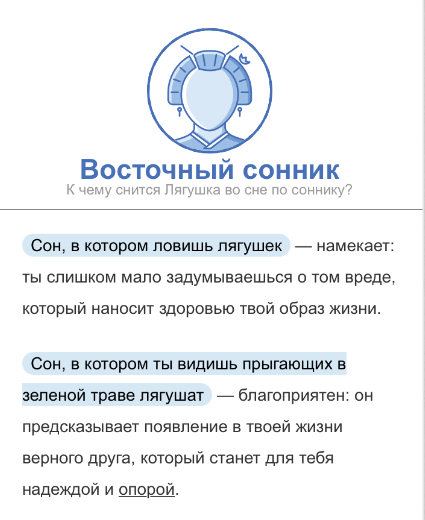 Восточный сонник
К чему снится Лягушка во сне по соннику?

Сон, в котором ловишь лягушек — намекает: ты слишком мало задумываешься о том вреде, который наносит здоровью твой образ жизни.

Сон, в котором ты видишь прыгающих в зеленой траве лягушат — благоприятен: он предсказывает появление в твоей жизни верного друга, который станет для тебя надеждой и опорой.